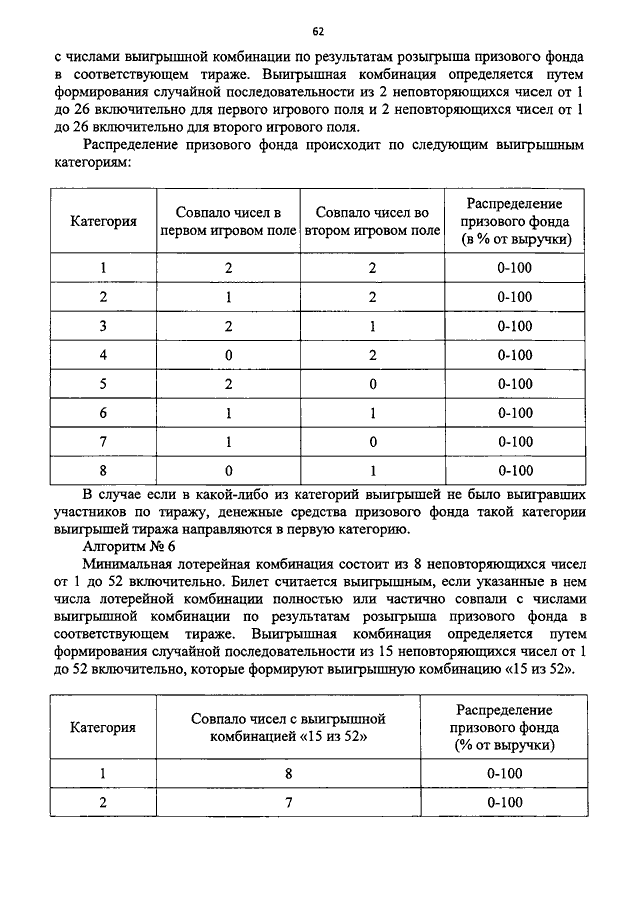 62

с числами выигрышной комбинации по результатам розыгрыша призового фонда в соответствующем тираже. Выигрышная комбинация определяется путем формирования случайной последовательности из 2 неповторяющихся чисел от 1 до 26 включительно для первого игрового поля и 2 неповторяющихся чисел от 1 до 26 включительно для второго игрового поля.

Распределение призового фонда происходит по следующим выигрышным категориям:

| Категория | Совпало чисел в первом игровом поле | Совпало чисел во втором игровом поле | Распределение призового фонда (в % от выручки) |
|---|---|---|---|
| 1 | 2 | 2 | 0-100 |
| 2 | 1 | 2 | 0-100 |
| 3 | 2 | 1 | 0-100 |
| 4 | 0 | 2 | 0-100 |
| 5 | 2 | 0 | 0-100 |
| 6 | 1 | 1 | 0-100 |
| 7 | 1 | 0 | 0-100 |
| 8 | 0 | 1 | 0-100 |

В случае если в какой-либо из категорий выигрышей не было выигравших участников по тиражу, денежные средства призового фонда такой категории выигрышей тиража направляются в первую категорию.

Алгоритм № 6

Минимальная лотерейная комбинация состоит из 8 неповторяющихся чисел от 1 до 52 включительно. Билет считается выигрышным, если указанные в нем числа лотерейной комбинации полностью или частично совпали с числами выигрышной комбинации по результатам розыгрыша призового фонда в соответствующем тираже. Выигрышная комбинация определяется путем формирования случайной последовательности из 15 неповторяющихся чисел от 1 до 52 включительно, которые формируют выигрышную комбинацию «15 из 52».

| Категория | Совпало чисел с выигрышной комбинацией «15 из 52» | Распределение призового фонда (% от выручки) |
|---|---|---|
| 1 | 8 | 0-100 |
| 2 | 7 | 0-100 |